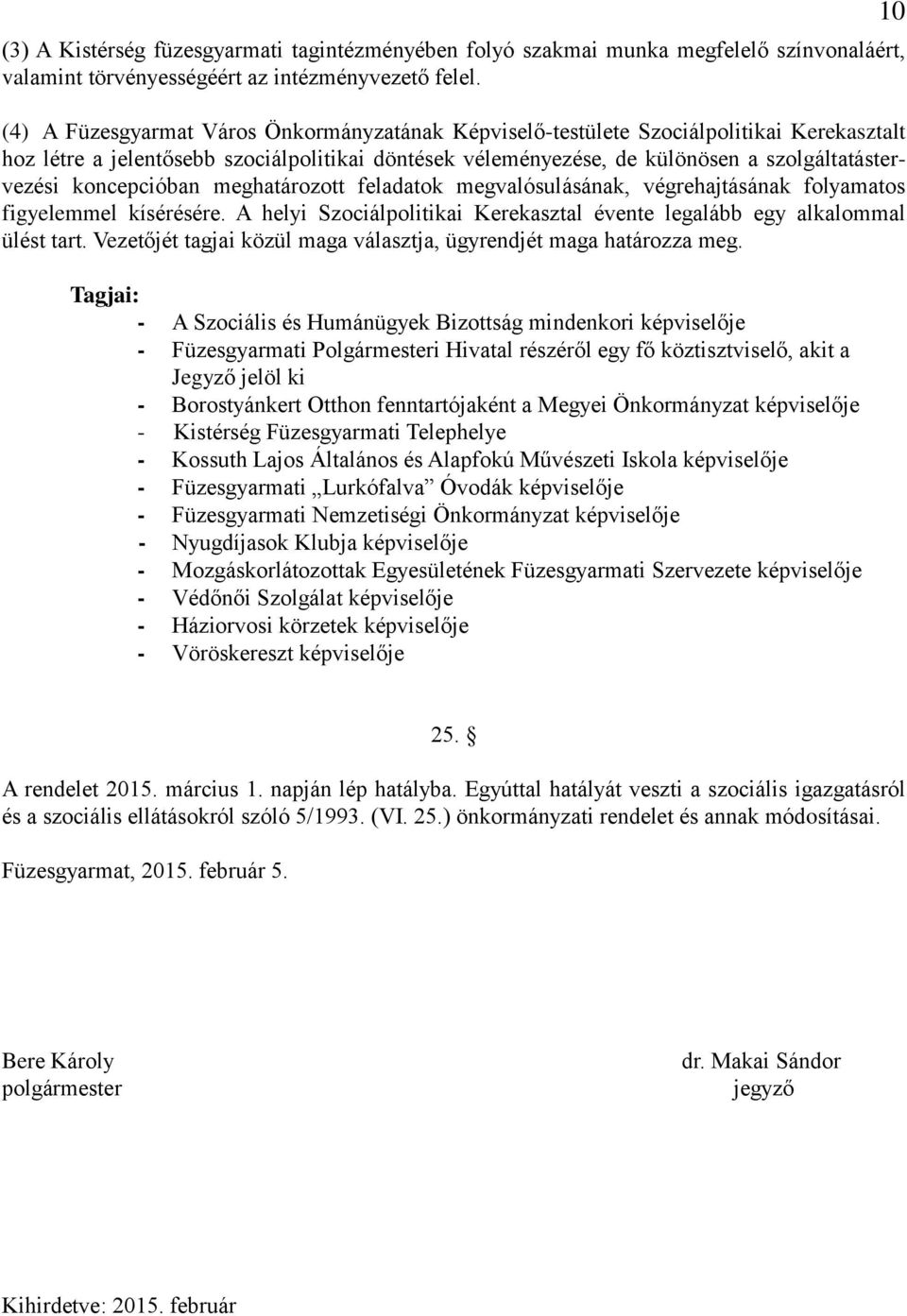 10

(3) A Kistérség füzesgyarmati tagintézményében folyó szakmai munka megfelelő színvonaláért, valamint törvényességéért az intézményvezető felel.

(4) A Füzesgyarmat Város Önkormányzatának Képviselő-testülete Szociálpolitikai Kerekasztalt hoz létre a jelentősebb szociálpolitikai döntések véleményezése, de különösen a szolgáltatástervezési koncepcióban meghatározott feladatok megvalósulásának, végrehajtásának folyamatos figyelemmel kísérésére. A helyi Szociálpolitikai Kerekasztal évente legalább egy alkalommal ülést tart. Vezetőjét tagjai közül maga választja, ügyrendjét maga határozza meg.

Tagjai:
- A Szociális és Humánügyek Bizottság mindenkori képviselője
- Füzesgyarmati Polgármesteri Hivatal részéről egy fő köztisztviselő, akit a Jegyző jelöl ki
- Borostyánkert Otthon fenntartójaként a Megyei Önkormányzat képviselője
- Kistérség Füzesgyarmati Telephelye
- Kossuth Lajos Általános és Alapfokú Művészeti Iskola képviselője
- Füzesgyarmati „Lurkófalva” Óvodák képviselője
- Füzesgyarmati Nemzetiségi Önkormányzat képviselője
- Nyugdíjasok Klubja képviselője
- Mozgáskorlátozottak Egyesületének Füzesgyarmati Szervezete képviselője
- Védőnői Szolgálat képviselője
- Háziorvosi körzetek képviselője
- Vöröskereszt képviselője

25. §

A rendelet 2015. március 1. napján lép hatályba. Egyúttal hatályát veszti a szociális igazgatásról és a szociális ellátásokról szóló 5/1993. (VI. 25.) önkormányzati rendelet és annak módosításai.

Füzesgyarmat, 2015. február 5.

Bere Károly
polgármester

dr. Makai Sándor
jegyző

Kihirdetve: 2015. február